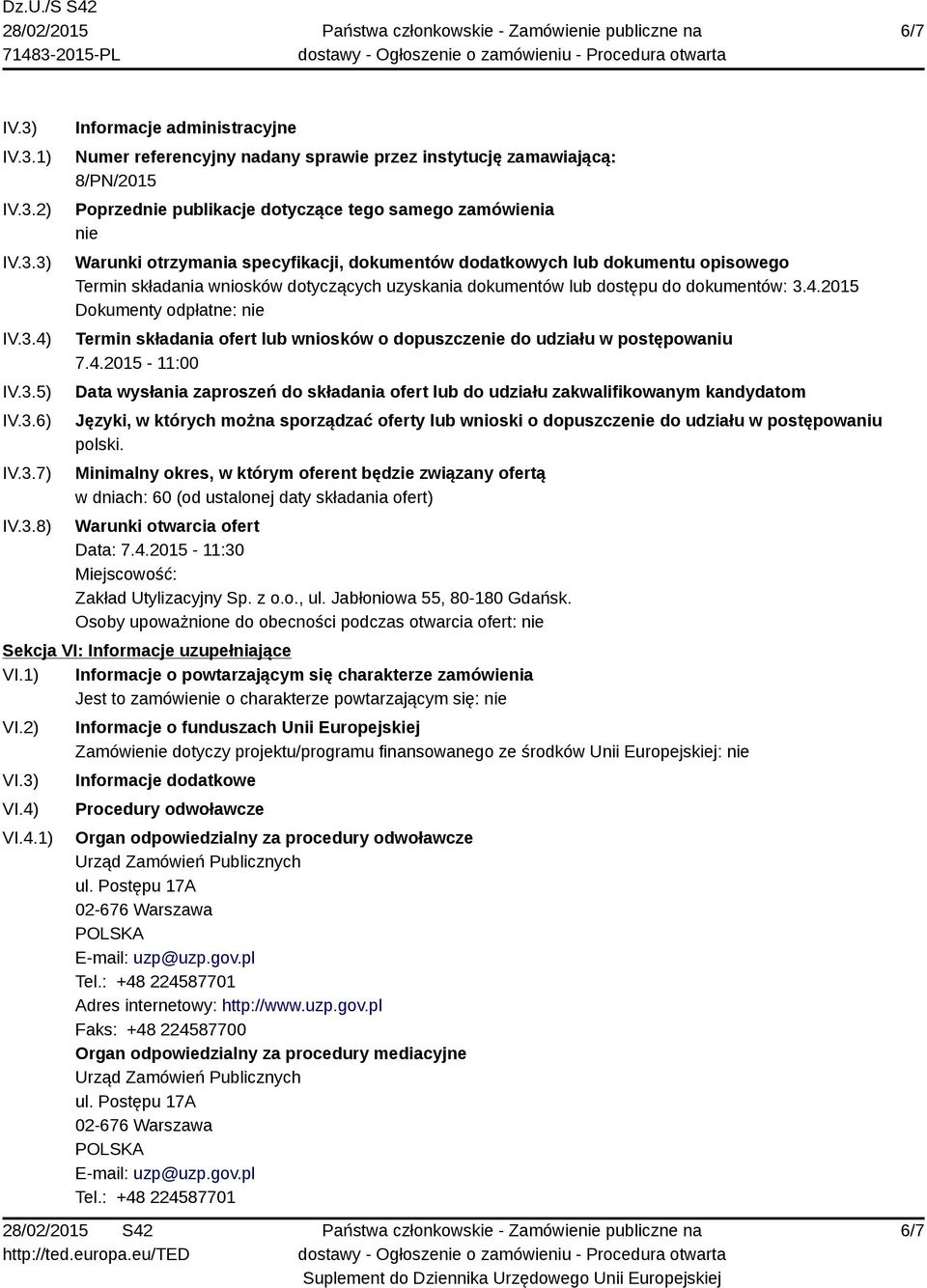 Dz.U./S S42
28/02/2015
71483-2015-PL

Państwa członkowskie - Zamówienie publiczne na dostawy - Ogłoszenie o zamówieniu - Procedura otwarta

6/7

IV.3) Informacje administracyjne

IV.3.1) Numer referencyjny nadany sprawie przez instytucję zamawiającą:
8/PN/2015

IV.3.2) Poprzednie publikacje dotyczące tego samego zamówienia
nie

IV.3.3) Warunki otrzymania specyfikacji, dokumentów dodatkowych lub dokumentu opisowego
Termin składania wniosków dotyczących uzyskania dokumentów lub dostępu do dokumentów: 3.4.2015
Dokumenty odpłatne: nie

IV.3.4) Termin składania ofert lub wniosków o dopuszczenie do udziału w postępowaniu
7.4.2015 - 11:00

IV.3.5) Data wysłania zaproszeń do składania ofert lub do udziału zakwalifikowanym kandydatom

IV.3.6) Języki, w których można sporządzać oferty lub wnioski o dopuszczenie do udziału w postępowaniu
polski.

IV.3.7) Minimalny okres, w którym oferent będzie związany ofertą
w dniach: 60 (od ustalonej daty składania ofert)

IV.3.8) Warunki otwarcia ofert
Data: 7.4.2015 - 11:30
Miejscowość:
Zakład Utylizacyjny Sp. z o.o., ul. Jabłoniowa 55, 80-180 Gdańsk.
Osoby upoważnione do obecności podczas otwarcia ofert: nie

Sekcja VI: Informacje uzupełniające

VI.1) Informacje o powtarzającym się charakterze zamówienia
Jest to zamówienie o charakterze powtarzającym się: nie

VI.2) Informacje o funduszach Unii Europejskiej
Zamówienie dotyczy projektu/programu finansowanego ze środków Unii Europejskiej: nie

VI.3) Informacje dodatkowe

VI.4) Procedury odwoławcze

VI.4.1) Organ odpowiedzialny za procedury odwoławcze
Urząd Zamówień Publicznych
ul. Postępu 17A
02-676 Warszawa
POLSKA
E-mail: uzp@uzp.gov.pl
Tel.: +48 224587701
Adres internetowy: http://www.uzp.gov.pl
Faks: +48 224587700
Organ odpowiedzialny za procedury mediacyjne
Urząd Zamówień Publicznych
ul. Postępu 17A
02-676 Warszawa
POLSKA
E-mail: uzp@uzp.gov.pl
Tel.: +48 224587701

28/02/2015 S42
http://ted.europa.eu/TED

Państwa członkowskie - Zamówienie publiczne na dostawy - Ogłoszenie o zamówieniu - Procedura otwarta
Suplement do Dziennika Urzędowego Unii Europejskiej

6/7